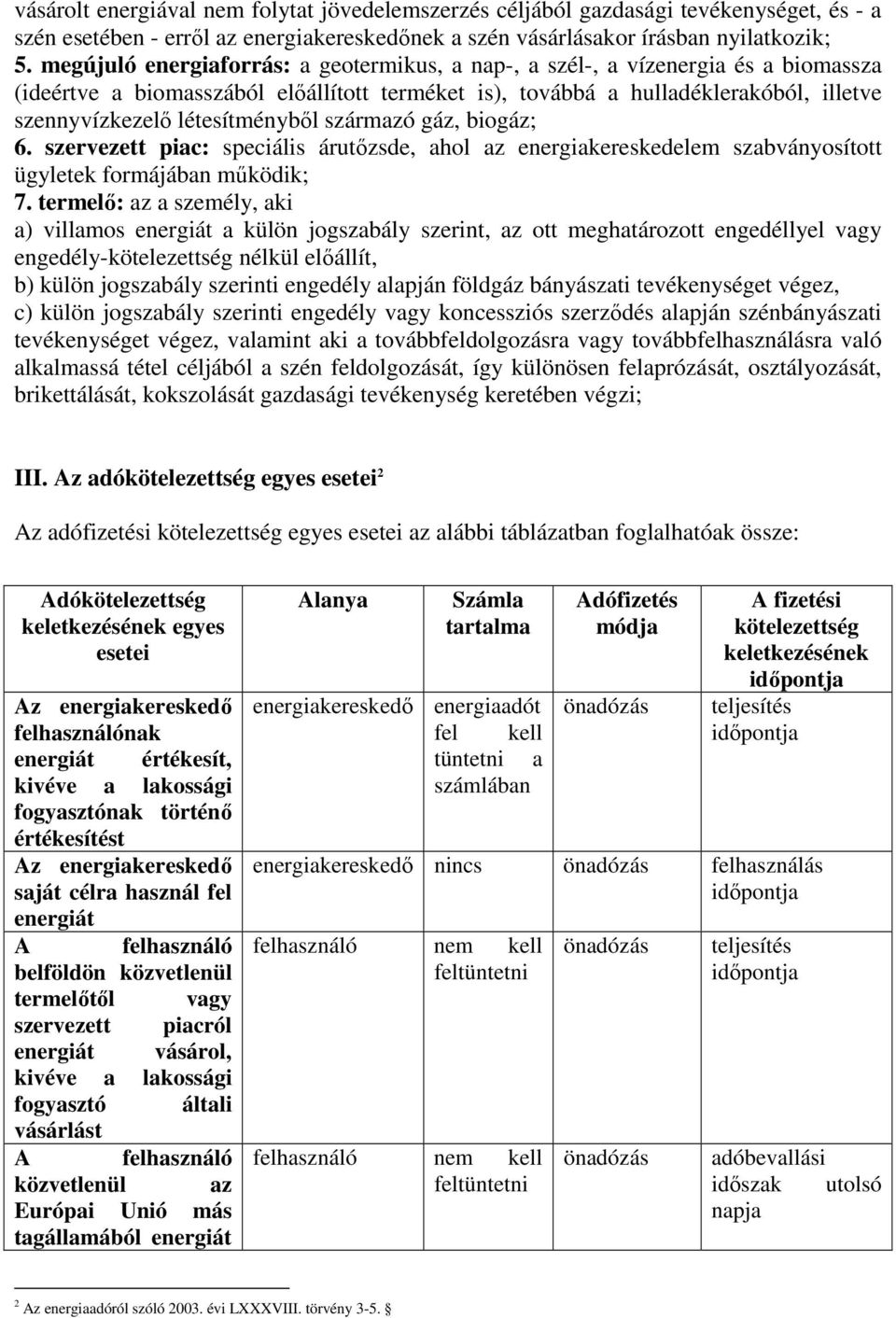 vásárolt energiával nem folytat jövedelemszerzés céljából gazdasági tevékenységet, és - a szén esetében - erről az energiakereskedőnek a szén vásárlásakor írásban nyilatkozik;
5. megújuló energiaforrás: a geotermikus, a nap-, a szél-, a vízenergia és a biomassza (ideértve a biomasszából előállított terméket is), továbbá a hulladéklerakóból, illetve szennyvízkezelő létesítményből származó gáz, biogáz;
6. szervezett piac: speciális árutőzsde, ahol az energiakereskedelem szabványosított ügyletek formájában működik;
7. termelő: az a személy, aki
a) villamos energiát a külön jogszabály szerint, az ott meghatározott engedéllyel vagy engedély-kötelezettség nélkül előállít,
b) külön jogszabály szerinti engedély alapján földgáz bányászati tevékenységet végez,
c) külön jogszabály szerinti engedély vagy koncessziós szerződés alapján szénbányászati tevékenységet végez, valamint aki a továbbfeldolgozásra vagy továbbfelhasználásra való alkalmassá tétel céljából a szén feldolgozását, így különösen felaprózását, osztályozását, brikettálását, kokszolását gazdasági tevékenység keretében végzi;

III. Az adókötelezettség egyes esetei$^2$

Az adófizetési kötelezettség egyes esetei az alábbi táblázatban foglalhatóak össze:

| Adókötelezettség keletkezésének egyes esetei | Alanya | Számla tartalma | Adófizetés módja | A fizetési kötelezettség keletkezésének időpontja |
|---|---|---|---|---|
| Az energiakereskedő felhasználónak energiát értékesít, kivéve a lakossági fogyasztónak történő értékesítést | energiakereskedő | energiaadót fel kell tüntetni a számlában | önadózás | teljesítés időpontja |
| Az energiakereskedő saját célra használ fel energiát | energiakereskedő | nincs | önadózás | felhasználás időpontja |
| A felhasználó belföldön közvetlenül termelőtől vagy szervezett piacról energiát vásárol, kivéve a lakossági fogyasztó általi vásárlást | felhasználó | nem kell feltüntetni | önadózás | teljesítés időpontja |
| A felhasználó közvetlenül az Európai Unió más tagállamából energiát | felhasználó | nem kell feltüntetni | önadózás | adóbevallási időszak utolsó napja |

$^2$ Az energiaadóról szóló 2003. évi LXXXVIII. törvény 3-5. §